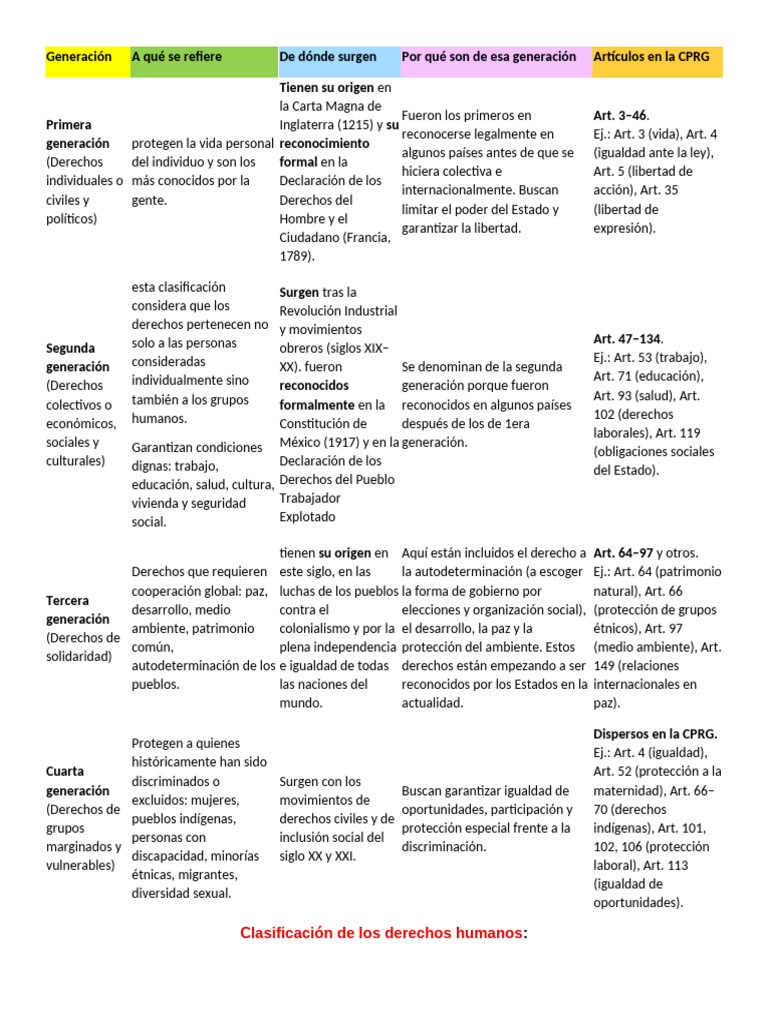 | Generación | A qué se refiere | De dónde surgen | Por qué son de esa generación | Artículos en la CPRG |
|---|---|---|---|---|
| Primera generación (Derechos individuales o civiles y políticos) | protegen la vida personal del individuo y son los más conocidos por la gente. | Tienen su origen en la Carta Magna de Inglaterra (1215) y su reconocimiento formal en la Declaración de los Derechos del Hombre y el Ciudadano (Francia, 1789). | Fueron los primeros en reconocerse legalmente en algunos países antes de que se hiciera colectiva e internacionalmente. Buscan limitar el poder del Estado y garantizar la libertad. | Art. 3–46. Ej.: Art. 3 (vida), Art. 4 (igualdad ante la ley), Art. 5 (libertad de acción), Art. 35 (libertad de expresión). |
| Segunda generación (Derechos colectivos o económicos, sociales y culturales) | esta clasificación considera que los derechos pertenecen no solo a las personas consideradas individualmente sino también a los grupos humanos. Garantizan condiciones dignas: trabajo, educación, salud, cultura, vivienda y seguridad social. | Surgen tras la Revolución Industrial y movimientos obreros (siglos XIX–XX). fueron reconocidos formalmente en la Constitución de México (1917) y en la Declaración de los Derechos del Pueblo Trabajador Explotado | Se denominan de la segunda generación porque fueron reconocidos en algunos países después de los de 1era generación. | Art. 47–134. Ej.: Art. 53 (trabajo), Art. 71 (educación), Art. 93 (salud), Art. 102 (derechos laborales), Art. 119 (obligaciones sociales del Estado). |
| Tercera generación (Derechos de solidaridad) | Derechos que requieren cooperación global: paz, desarrollo, medio ambiente, patrimonio común, autodeterminación de los pueblos. | tienen su origen en este siglo, en las luchas de los pueblos contra el colonialismo y por la plena independencia e igualdad de todas las naciones del mundo. | Aquí están incluidos el derecho a la autodeterminación (a escoger la forma de gobierno por elecciones y organización social), el desarrollo, la paz y la protección del ambiente. Estos derechos están empezando a ser reconocidos por los Estados en la actualidad. | Art. 64–97 y otros. Ej.: Art. 64 (patrimonio natural), Art. 66 (protección de grupos étnicos), Art. 97 (medio ambiente), Art. 149 (relaciones internacionales en paz). |
| Cuarta generación (Derechos de grupos marginados y vulnerables) | Protegen a quienes históricamente han sido discriminados o excluidos: mujeres, pueblos indígenas, personas con discapacidad, minorías étnicas, migrantes, diversidad sexual. | Surgen con los movimientos de derechos civiles y de inclusión social del siglo XX y XXI. | Buscan garantizar igualdad de oportunidades, participación y protección especial frente a la discriminación. | Dispersos en la CPRG. Ej.: Art. 4 (igualdad), Art. 52 (protección a la maternidad), Art. 66–70 (derechos indígenas), Art. 101, 102, 106 (protección laboral), Art. 113 (igualdad de oportunidades). |

Clasificación de los derechos humanos: